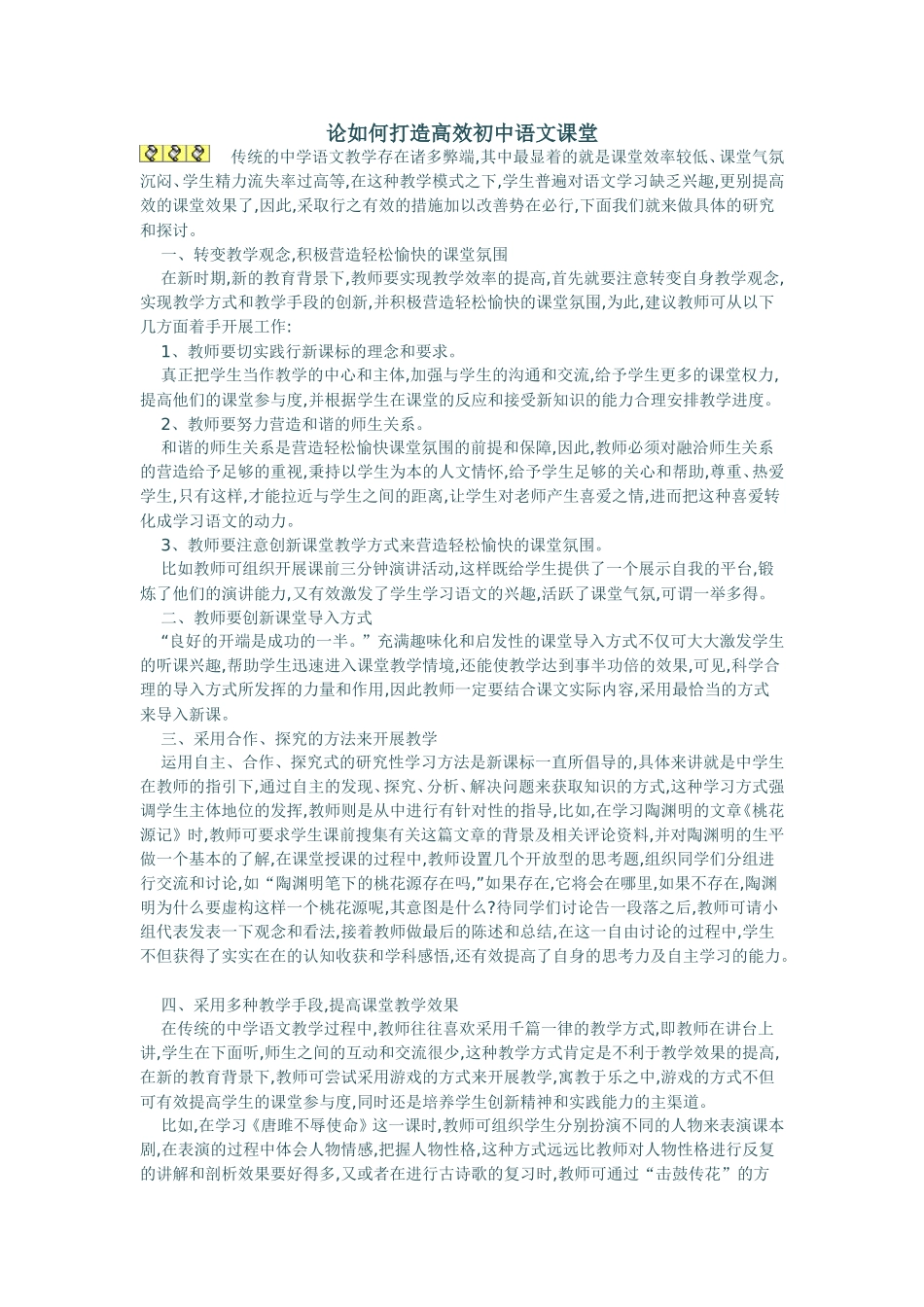 论如何打造高效初中语文课堂

传统的中学语文教学存在诸多弊端,其中最显着的就是课堂效率较低、课堂气氛沉闷、学生精力流失率过高等,在这种教学模式之下,学生普遍对语文学习缺乏兴趣,更别提高效的课堂效果了,因此,采取行之有效的措施加以改善势在必行,下面我们就来做具体的研究和探讨。

一、转变教学观念,积极营造轻松愉快的课堂氛围

在新时期,新的教育背景下,教师要实现教学效率的提高,首先就要注意转变自身教学观念,实现教学方式和教学手段的创新,并积极营造轻松愉快的课堂氛围,为此,建议教师可从以下几方面着手开展工作:

1、教师要切实践行新课标的理念和要求。

真正把学生当作教学的中心和主体,加强与学生的沟通和交流,给予学生更多的课堂权力,提高他们的课堂参与度,并根据学生在课堂的反应和接受新知识的能力合理安排教学进度。

2、教师要努力营造和谐的师生关系。

和谐的师生关系是营造轻松愉快课堂氛围的前提和保障,因此,教师必须对融洽师生关系的营造给予足够的重视,秉持以学生为本的人文情怀,给予学生足够的关心和帮助,尊重、热爱学生,只有这样,才能拉近与学生之间的距离,让学生对老师产生喜爱之情,进而把这种喜爱转化成学习语文的动力。

3、教师要注意创新课堂教学方式来营造轻松愉快的课堂氛围。

比如教师可组织开展课前三分钟演讲活动,这样既给学生提供了一个展示自我的平台,锻炼了他们的演讲能力,又有效激发了学生学习语文的兴趣,活跃了课堂气氛,可谓一举多得。

二、教师要创新课堂导入方式

“良好的开端是成功的一半。”充满趣味化和启发性的课堂导入方式不仅可大大激发学生的听课兴趣,帮助学生迅速进入课堂教学情境,还能使教学达到事半功倍的效果,可见,科学合理的导入方式所发挥的力量和作用,因此教师一定要结合课文实际内容,采用最恰当的方式来导入新课。

三、采用合作、探究的方法来开展教学

运用自主、合作、探究式的研究性学习方法是新课标一直所倡导的,具体来讲就是中学生在教师的指引下,通过自主的发现、探究、分析、解决问题来获取知识的方式,这种学习方式强调学生主体地位的发挥,教师则是从中进行有针对性的指导,比如,在学习陶渊明的文章《桃花源记》时,教师可要求学生课前搜集有关这篇文章的背景及相关评论资料,并对陶渊明的生平做一个基本的了解,在课堂授课的过程中,教师设置几个开放型的思考题,组织同学们分组进行交流和讨论,如“陶渊明笔下的桃花源存在吗,”如果存在,它将会在哪里,如果不存在,陶渊明为什么要虚构这样一个桃花源呢,其意图是什么?待同学们讨论告一段落之后,教师可请小组代表发表一下观念和看法,接着教师做最后的陈述和总结,在这一自由讨论的过程中,学生不但获得了实实在在的认知收获和学科感悟,还有效提高了自身的思考力及自主学习的能力。

四、采用多种教学手段,提高课堂教学效果

在传统的中学语文教学过程中,教师往往喜欢采用千篇一律的教学方式,即教师在讲台上讲,学生在下面听,师生之间的互动和交流很少,这种教学方式肯定是不利于教学效果的提高,在新的教育背景下,教师可尝试采用游戏的方式来开展教学,寓教于乐之中,游戏的方式不但可有效提高学生的课堂参与度,同时还是培养学生创新精神和实践能力的主渠道。

比如,在学习《唐雎不辱使命》这一课时,教师可组织学生分别扮演不同的人物来表演课本剧,在表演的过程中体会人物情感,把握人物性格,这种方式远远比教师对人物性格进行反复的讲解和剖析效果要好得多,又或者在进行古诗歌的复习时,教师可通过“击鼓传花”的方